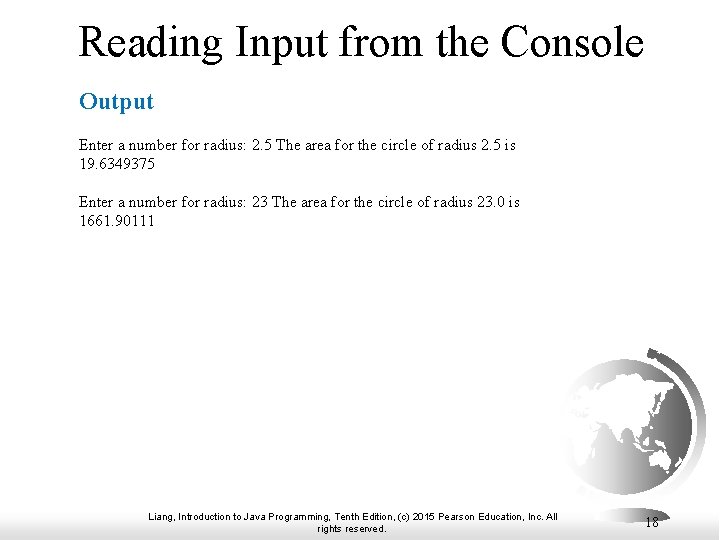 Reading Input from the Console

Output

Enter a number for radius: 2.5 The area for the circle of radius 2.5 is 19.6349375

Enter a number for radius: 23 The area for the circle of radius 23.0 is 1661.90111

Liang, Introduction to Java Programming, Tenth Edition, (c) 2015 Pearson Education, Inc. All rights reserved.

18